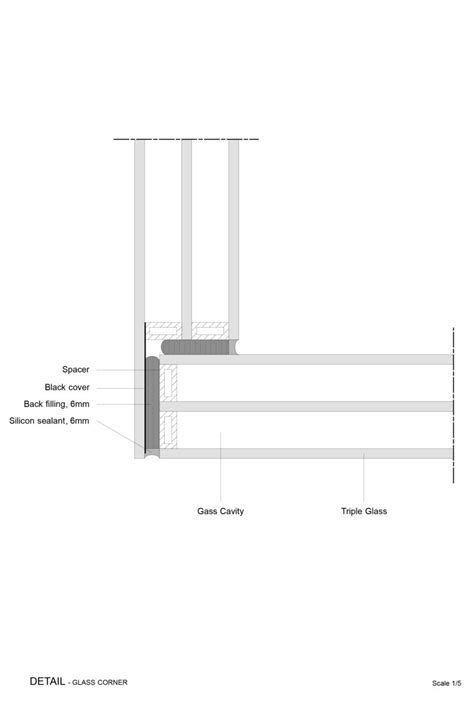 Spacer
Black cover
Back filling, 6mm
Silicon sealant, 6mm

Gass Cavity

Triple Glass

DETAIL - GLASS CORNER

Scale 1/5